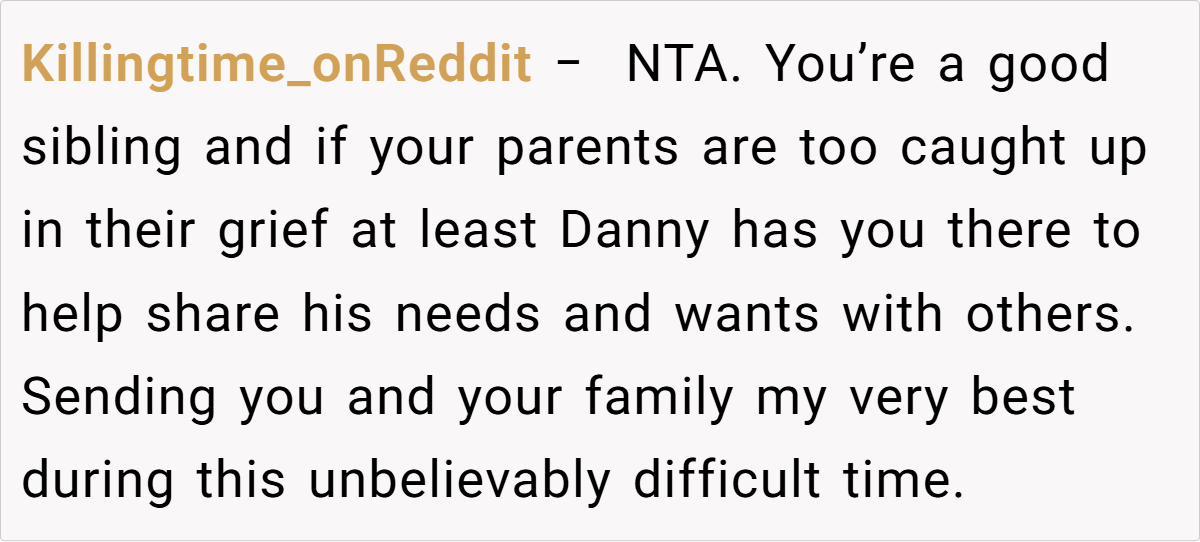 Killingtime_onReddit – NTA. You're a good sibling and if your parents are too caught up in their grief at least Danny has you there to help share his needs and wants with others. Sending you and your family my very best during this unbelievably difficult time.